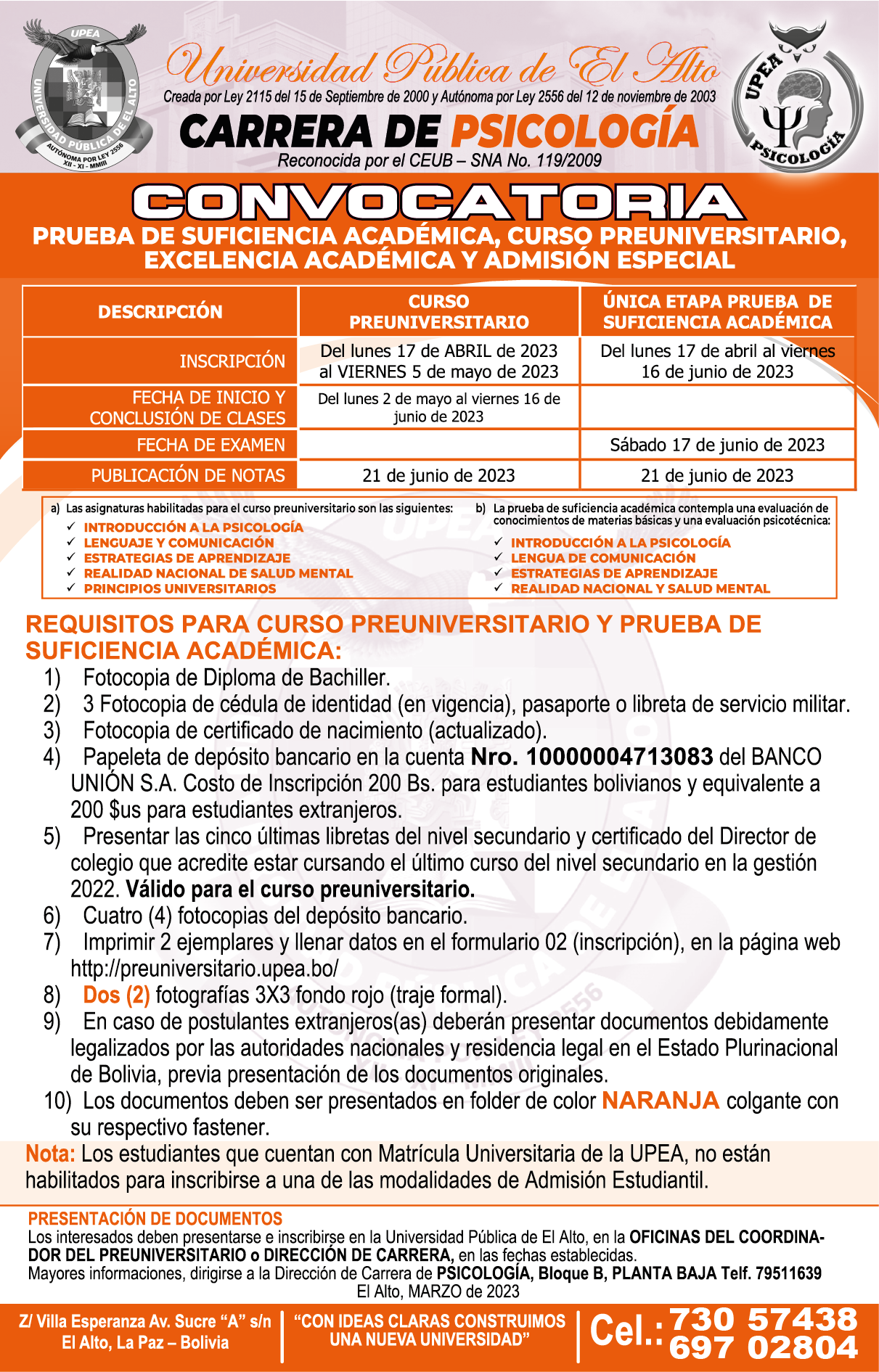 UPEA
UNIVERSIDAD PÚBLICA DE EL ALTO
AUTÓNOMA POR LEY 2556
XII - XI - MMIII

Universidad Pública de El Alto
Creada por Ley 2115 del 15 de Septiembre de 2000 y Autónoma por Ley 2556 del 12 de noviembre de 2003
CARRERA DE PSICOLOGÍA
Reconocida por el CEUB – SNA No. 119/2009

UPEA
PSICOLOGÍA

CONVOCATORIA
PRUEBA DE SUFICIENCIA ACADÉMICA, CURSO PREUNIVERSITARIO, EXCELENCIA ACADÉMICA Y ADMISIÓN ESPECIAL

| DESCRIPCIÓN | CURSO PREUNIVERSITARIO | ÚNICA ETAPA PRUEBA DE SUFICIENCIA ACADÉMICA |
|---|---|---|
| INSCRIPCIÓN | Del lunes 17 de ABRIL de 2023 al VIERNES 5 de mayo de 2023 | Del lunes 17 de abril al viernes 16 de junio de 2023 |
| FECHA DE INICIO Y CONCLUSIÓN DE CLASES | Del lunes 2 de mayo al viernes 16 de junio de 2023 | |
| FECHA DE EXAMEN | | Sábado 17 de junio de 2023 |
| PUBLICACIÓN DE NOTAS | 21 de junio de 2023 | 21 de junio de 2023 |

a) Las asignaturas habilitadas para el curso preuniversitario son las siguientes:
✓ INTRODUCCIÓN A LA PSICOLOGÍA
✓ LENGUAJE Y COMUNICACIÓN
✓ ESTRATEGIAS DE APRENDIZAJE
✓ REALIDAD NACIONAL DE SALUD MENTAL
✓ PRINCIPIOS UNIVERSITARIOS

b) La prueba de suficiencia académica contempla una evaluación de conocimientos de materias básicas y una evaluación psicotécnica:
✓ INTRODUCCIÓN A LA PSICOLOGÍA
✓ LENGUA DE COMUNICACIÓN
✓ ESTRATEGIAS DE APRENDIZAJE
✓ REALIDAD NACIONAL Y SALUD MENTAL

REQUISITOS PARA CURSO PREUNIVERSITARIO Y PRUEBA DE SUFICIENCIA ACADÉMICA:
1) Fotocopia de Diploma de Bachiller.
2) 3 Fotocopia de cédula de identidad (en vigencia), pasaporte o libreta de servicio militar.
3) Fotocopia de certificado de nacimiento (actualizado).
4) Papeleta de depósito bancario en la cuenta Nro. 10000004713083 del BANCO UNIÓN S.A. Costo de Inscripción 200 Bs. para estudiantes bolivianos y equivalente a 200 $us para estudiantes extranjeros.
5) Presentar las cinco últimas libretas del nivel secundario y certificado del Director de colegio que acredite estar cursando el último curso del nivel secundario en la gestión 2022. Válido para el curso preuniversitario.
6) Cuatro (4) fotocopias del depósito bancario.
7) Imprimir 2 ejemplares y llenar datos en el formulario 02 (inscripción), en la página web http://preuniversitario.upea.bo/
8) Dos (2) fotografías 3X3 fondo rojo (traje formal).
9) En caso de postulantes extranjeros(as) deberán presentar documentos debidamente legalizados por las autoridades nacionales y residencia legal en el Estado Plurinacional de Bolivia, previa presentación de los documentos originales.
10) Los documentos deben ser presentados en folder de color NARANJA colgante con su respectivo fastener.

Nota: Los estudiantes que cuentan con Matrícula Universitaria de la UPEA, no están habilitados para inscribirse a una de las modalidades de Admisión Estudiantil.

PRESENTACIÓN DE DOCUMENTOS
Los interesados deben presentarse e inscribirse en la Universidad Pública de El Alto, en la OFICINAS DEL COORDINADOR DEL PREUNIVERSITARIO o DIRECCIÓN DE CARRERA, en las fechas establecidas.
Mayores informaciones, dirigirse a la Dirección de Carrera de PSICOLOGÍA, Bloque B, PLANTA BAJA Telf. 79511639
El Alto, MARZO de 2023

Z/ Villa Esperanza Av. Sucre "A" s/n
El Alto, La Paz – Bolivia

"CON IDEAS CLARAS CONSTRUIMOS UNA NUEVA UNIVERSIDAD"

Cel.: 730 57438
697 02804